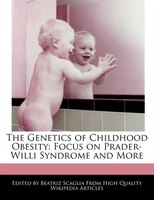 The Genetics of Childhood Obesity: Focus on Prader-Willi Syndrome and More

Edited by Beatriz Scaglia From High Quality Wikipedia Articles